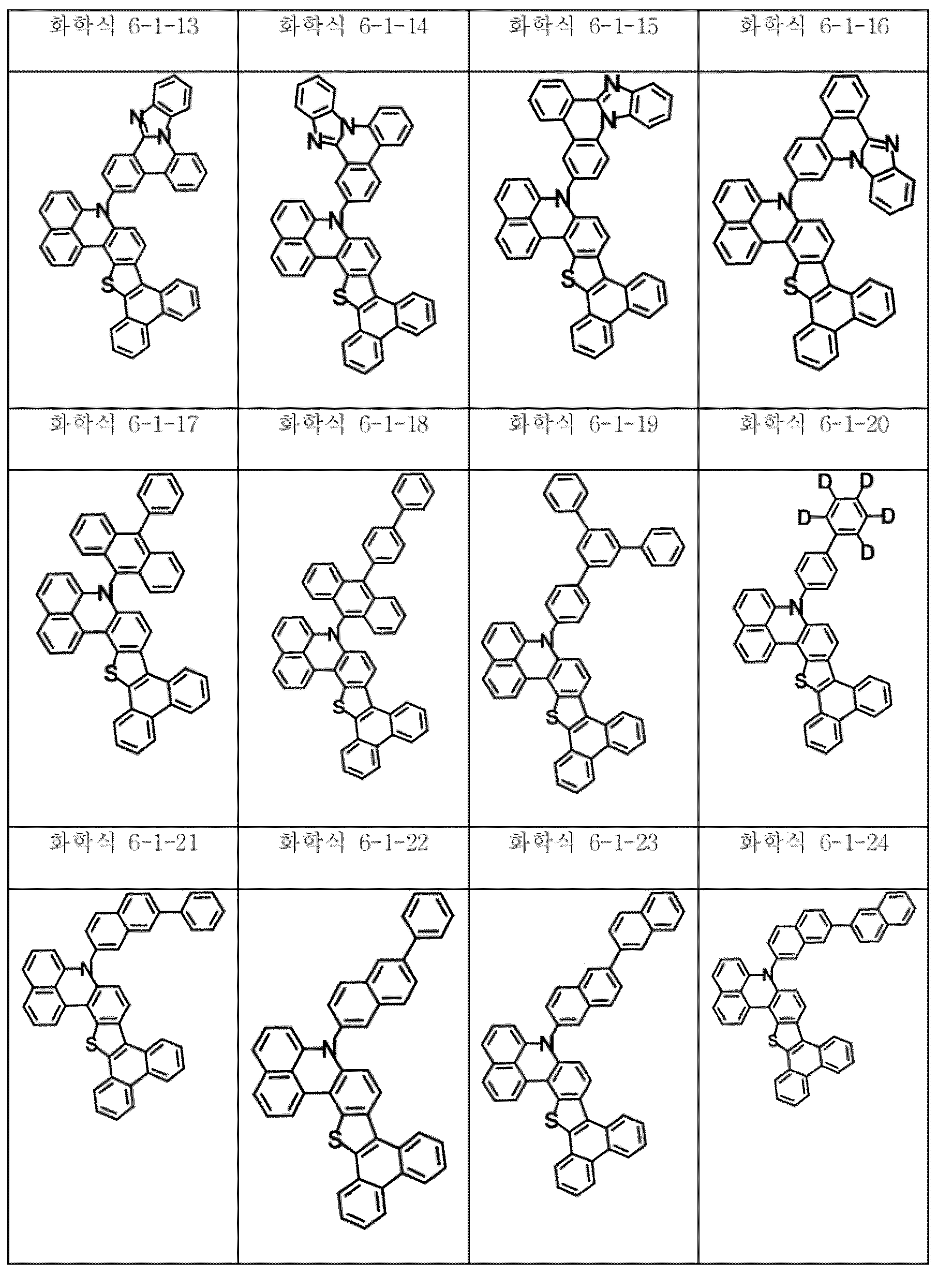 | 화학식 6-1-13 | 화학식 6-1-14 | 화학식 6-1-15 | 화학식 6-1-16 |
|---|---|---|---|
| N N N S | N N N S | N N N S | N N N S |
| 화학식 6-1-17 | 화학식 6-1-18 | 화학식 6-1-19 | 화학식 6-1-20 |
| N S | N S | N S | D D D D D N S |
| 화학식 6-1-21 | 화학식 6-1-22 | 화학식 6-1-23 | 화학식 6-1-24 |
| N S | N S | N S | N S |